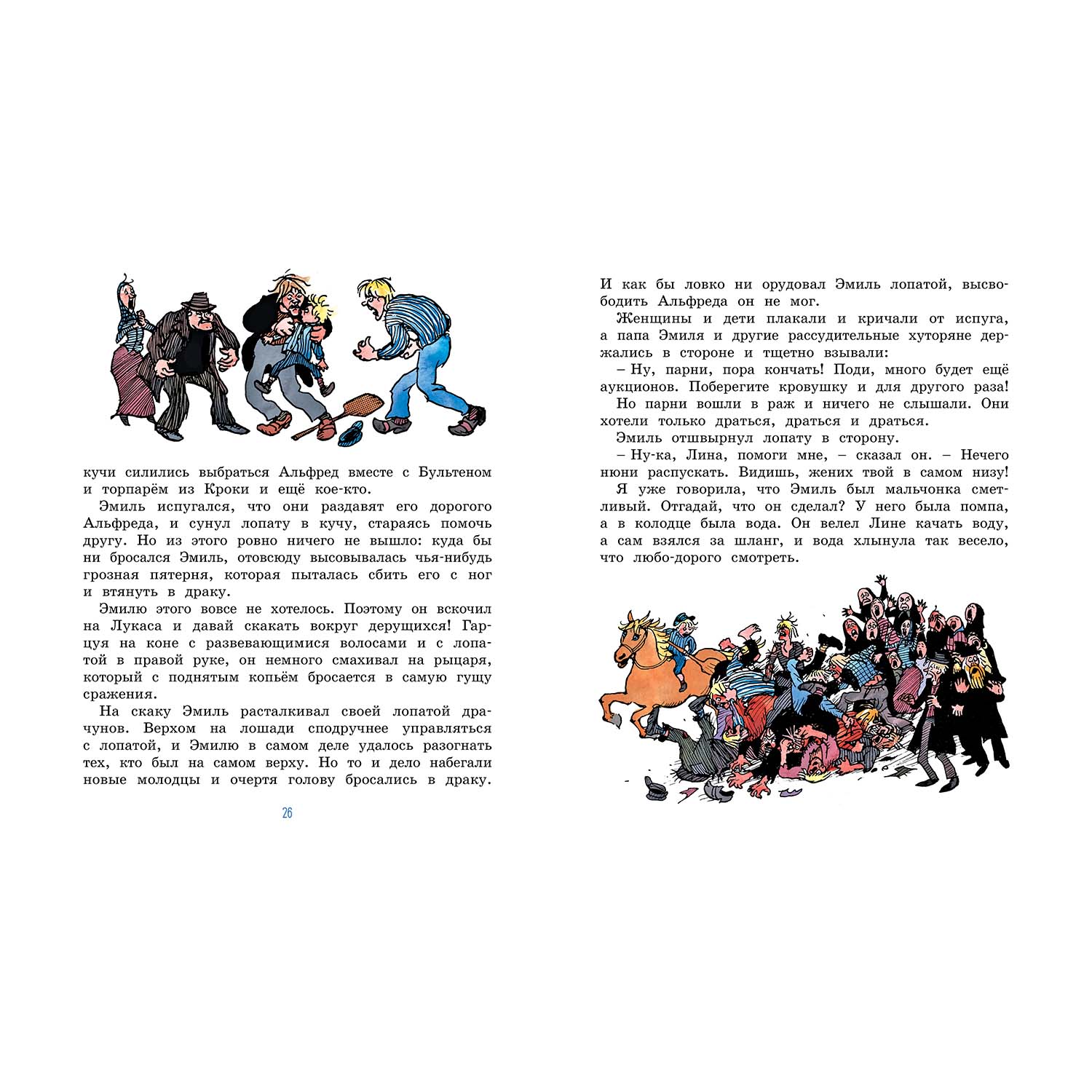 кучи силились выбраться Альфред вместе с Бультеном и торпарём из Кроки и ещё кое-кто.

Эмиль испугался, что они раздавят его дорогого Альфреда, и сунул лопату в кучу, стараясь помочь другу. Но из этого ровно ничего не вышло: куда бы ни бросался Эмиль, отовсюду высовывалась чья-нибудь грозная пятерня, которая пыталась сбить его с ног и втянуть в драку.

Эмилю этого вовсе не хотелось. Поэтому он вскочил на Лукаса и давай скакать вокруг дерущихся! Гарцуя на коне с развевающимися волосами и с лопатой в правой руке, он немного смахивал на рыцаря, который с поднятым копьём бросается в самую гущу сражения.

На скаку Эмиль расталкивал своей лопатой драчунов. Верхом на лошади сподручнее управляться с лопатой, и Эмилю в самом деле удалось разогнать тех, кто был на самом верху. Но то и дело набегали новые молодцы и очертя голову бросались в драку.

26

И как бы ловко ни орудовал Эмиль лопатой, высвободить Альфреда он не мог.

Женщины и дети плакали и кричали от испуга, а папа Эмиля и другие рассудительные хуторяне держались в стороне и тщетно взывали:

– Ну, парни, пора кончать! Поди, много будет ещё аукционов. Поберегите кровушку и для другого раза!

Но парни вошли в раж и ничего не слышали. Они хотели только драться, драться и драться.

Эмиль отшвырнул лопату в сторону.

– Ну-ка, Лина, помоги мне, – сказал он. – Нечего нюни распускать. Видишь, жених твой в самом низу!

Я уже говорила, что Эмиль был мальчонка сметливый. Отгадай, что он сделал? У него была помпа, а в колодце была вода. Он велел Лине качать воду, а сам взялся за шланг, и вода хлынула так весело, что любо-дорого смотреть.